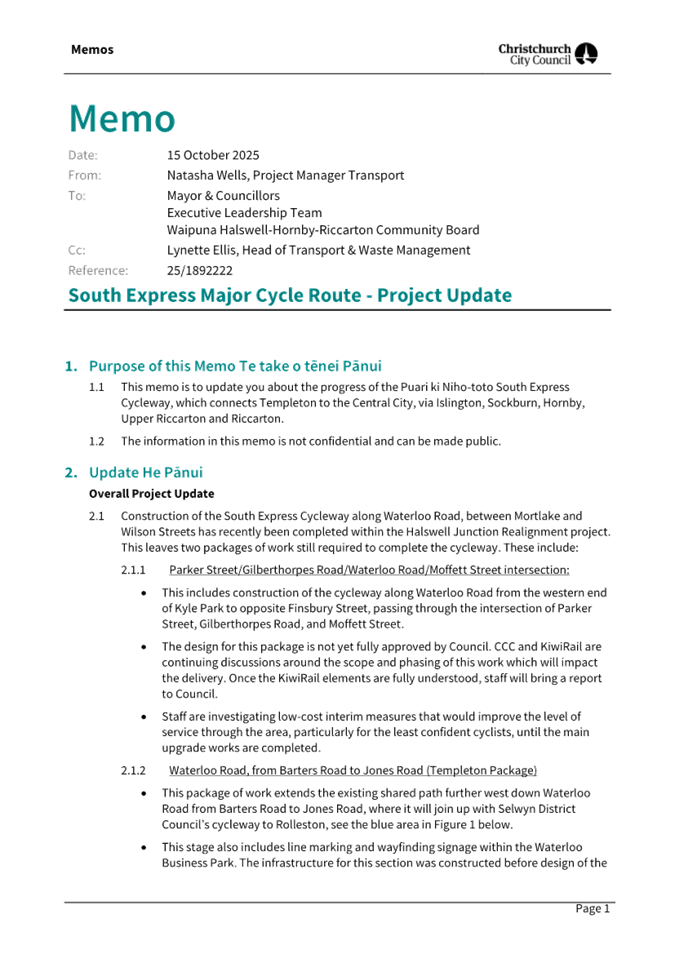 Memos

Christchurch City Council

Memo

Date: 15 October 2025
From: Natasha Wells, Project Manager Transport
To: Mayor & Councillors
Executive Leadership Team
Waipuna Halswell-Hornby-Riccarton Community Board
Cc: Lynette Ellis, Head of Transport & Waste Management
Reference: 25/1892222

South Express Major Cycle Route - Project Update

1. Purpose of this Memo Te take o tēnei Pānui

1.1 This memo is to update you about the progress of the Puari ki Niho-toto South Express Cycleway, which connects Templeton to the Central City, via Islington, Sockburn, Hornby, Upper Riccarton and Riccarton.

1.2 The information in this memo is not confidential and can be made public.

2. Update He Pānui

Overall Project Update

2.1 Construction of the South Express Cycleway along Waterloo Road, between Mortlake and Wilson Streets has recently been completed within the Halswell Junction Realignment project. This leaves two packages of work still required to complete the cycleway. These include:

2.1.1 Parker Street/Gilberthorpes Road/Waterloo Road/Moffett Street intersection:

• This includes construction of the cycleway along Waterloo Road from the western end of Kyle Park to opposite Finsbury Street, passing through the intersection of Parker Street, Gilberthorpes Road, and Moffett Street.

• The design for this package is not yet fully approved by Council. CCC and KiwiRail are continuing discussions around the scope and phasing of this work which will impact the delivery. Once the KiwiRail elements are fully understood, staff will bring a report to Council.

• Staff are investigating low-cost interim measures that would improve the level of service through the area, particularly for the least confident cyclists, until the main upgrade works are completed.

2.1.2 Waterloo Road, from Barters Road to Jones Road (Templeton Package)

• This package of work extends the existing shared path further west down Waterloo Road from Barters Road to Jones Road, where it will join up with Selwyn District Council's cycleway to Rolleston, see the blue area in Figure 1 below.

• This stage also includes line marking and wayfinding signage within the Waterloo Business Park. The infrastructure for this section was constructed before design of the

Page 1